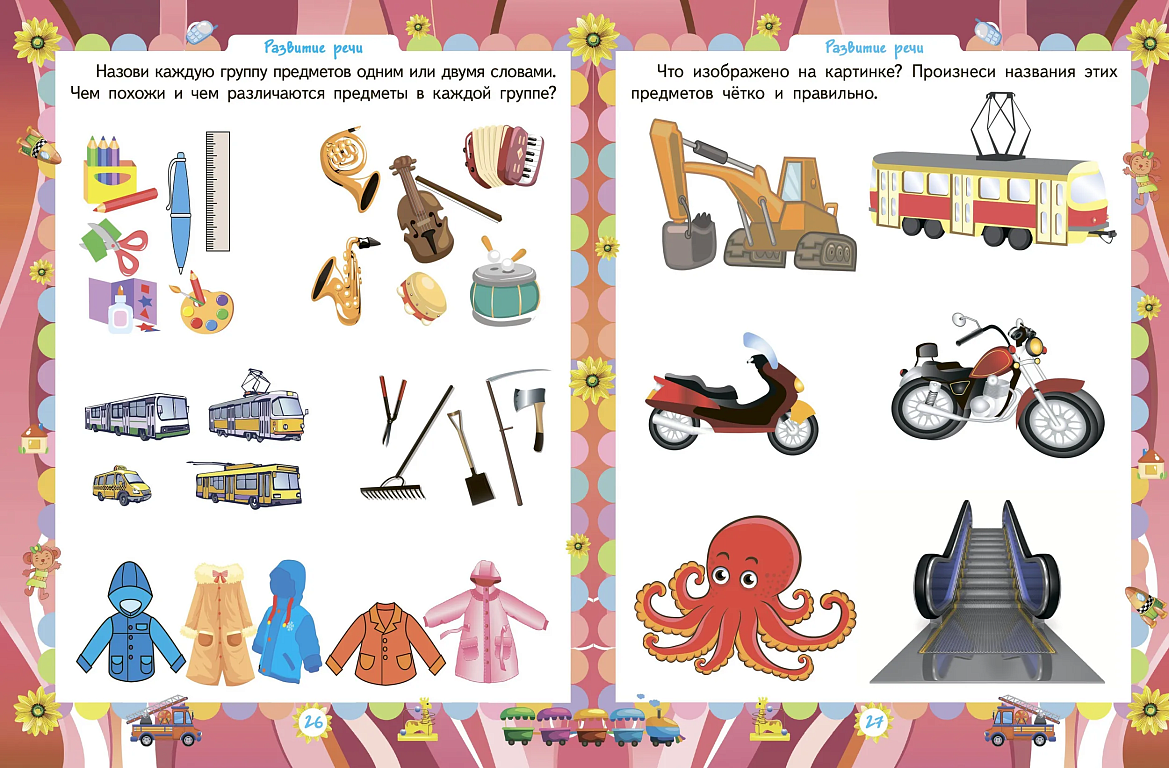 Развитие речи

Назови каждую группу предметов одним или двумя словами. Чем похожи и чем различаются предметы в каждой группе?

26

Развитие речи

Что изображено на картинке? Произнеси названия этих предметов чётко и правильно.

27